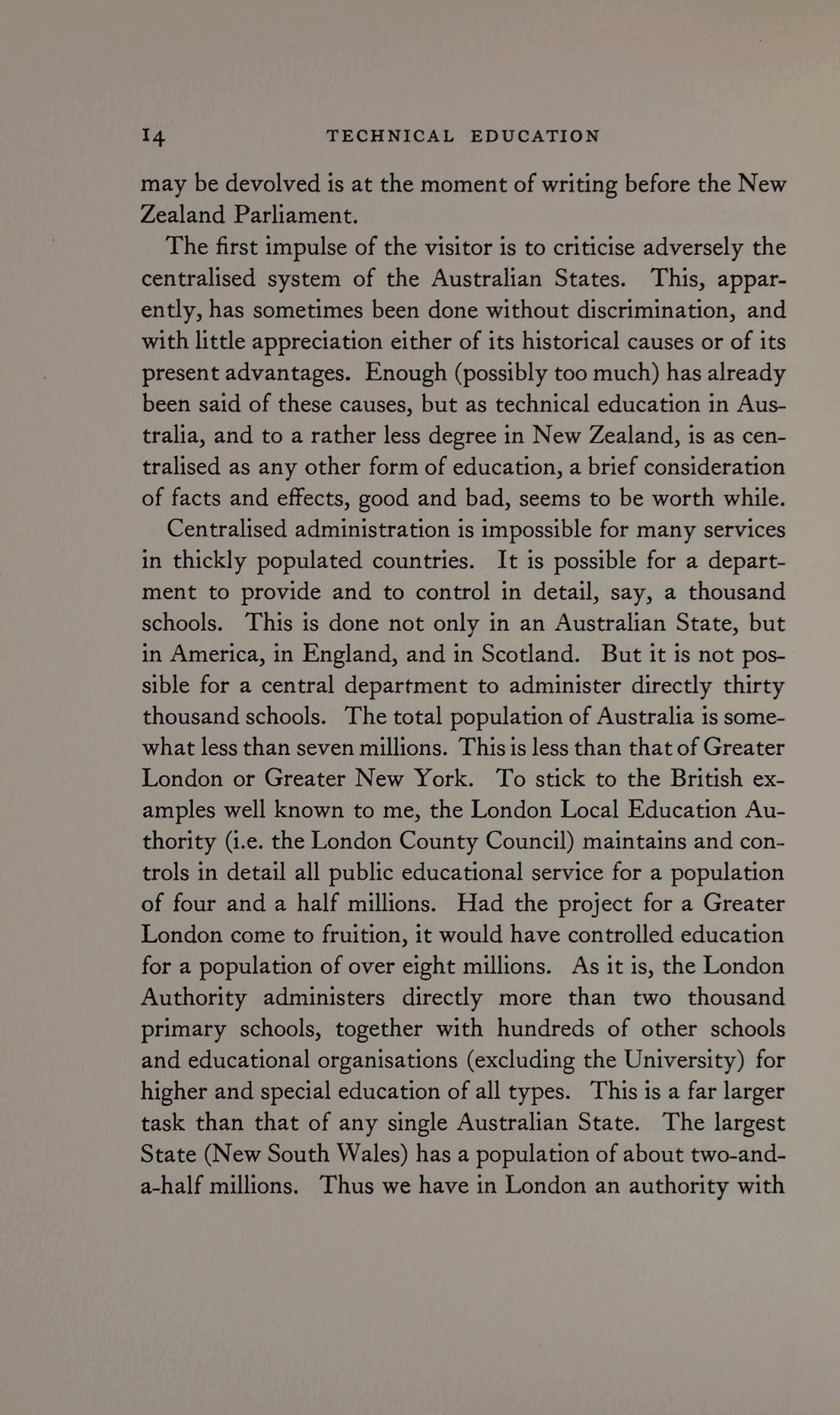 14 TECHNICAL EDUCATION

may be devolved is at the moment of writing before the New Zealand Parliament.

The first impulse of the visitor is to criticise adversely the centralised system of the Australian States. This, apparently, has sometimes been done without discrimination, and with little appreciation either of its historical causes or of its present advantages. Enough (possibly too much) has already been said of these causes, but as technical education in Australia, and to a rather less degree in New Zealand, is as centralised as any other form of education, a brief consideration of facts and effects, good and bad, seems to be worth while.

Centralised administration is impossible for many services in thickly populated countries. It is possible for a department to provide and to control in detail, say, a thousand schools. This is done not only in an Australian State, but in America, in England, and in Scotland. But it is not possible for a central department to administer directly thirty thousand schools. The total population of Australia is somewhat less than seven millions. This is less than that of Greater London or Greater New York. To stick to the British examples well known to me, the London Local Education Authority (i.e. the London County Council) maintains and controls in detail all public educational service for a population of four and a half millions. Had the project for a Greater London come to fruition, it would have controlled education for a population of over eight millions. As it is, the London Authority administers directly more than two thousand primary schools, together with hundreds of other schools and educational organisations (excluding the University) for higher and special education of all types. This is a far larger task than that of any single Australian State. The largest State (New South Wales) has a population of about two-and-a-half millions. Thus we have in London an authority with